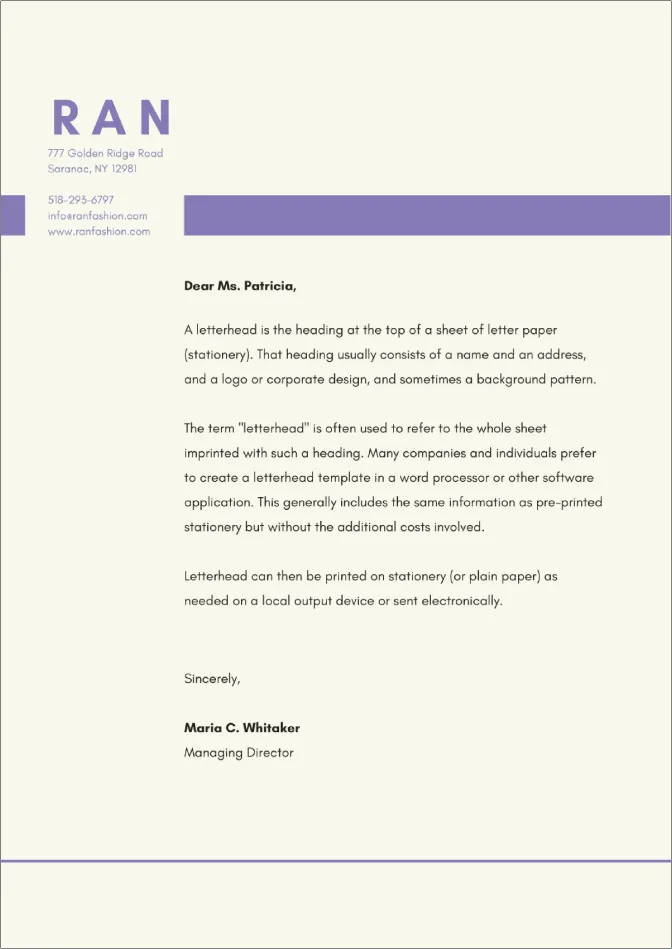 RAN
777 Golden Ridge Road
Saranac, NY 12981

518-293-6797
info@ranfashion.com
www.ranfashion.com

Dear Ms. Patricia,

A letterhead is the heading at the top of a sheet of letter paper (stationery). That heading usually consists of a name and an address, and a logo or corporate design, and sometimes a background pattern.

The term "letterhead" is often used to refer to the whole sheet imprinted with such a heading. Many companies and individuals prefer to create a letterhead template in a word processor or other software application. This generally includes the same information as pre-printed stationery but without the additional costs involved.

Letterhead can then be printed on stationery (or plain paper) as needed on a local output device or sent electronically.

Sincerely,

Maria C. Whitaker
Managing Director